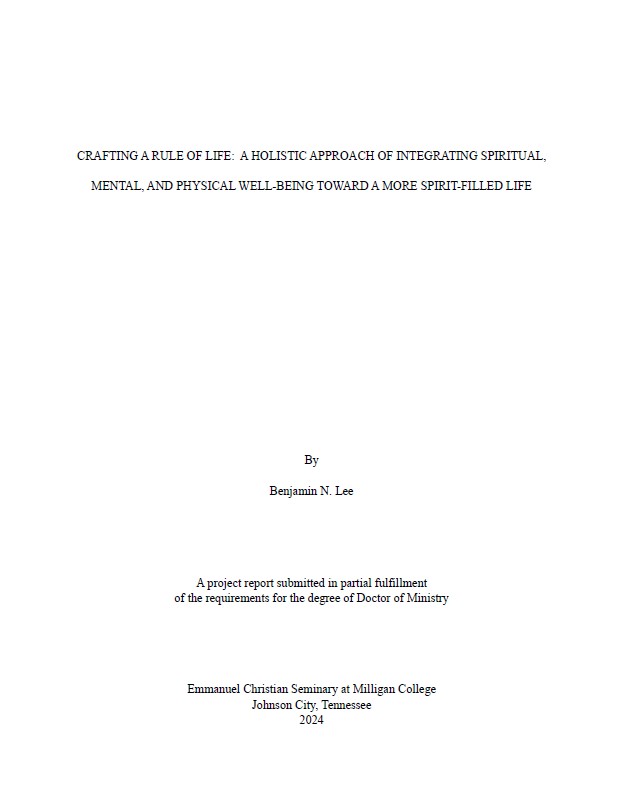 CRAFTING A RULE OF LIFE: A HOLISTIC APPROACH OF INTEGRATING SPIRITUAL, MENTAL, AND PHYSICAL WELL-BEING TOWARD A MORE SPIRIT-FILLED LIFE

By

Benjamin N. Lee

A project report submitted in partial fulfillment of the requirements for the degree of Doctor of Ministry

Emmanuel Christian Seminary at Milligan College
Johnson City, Tennessee
2024